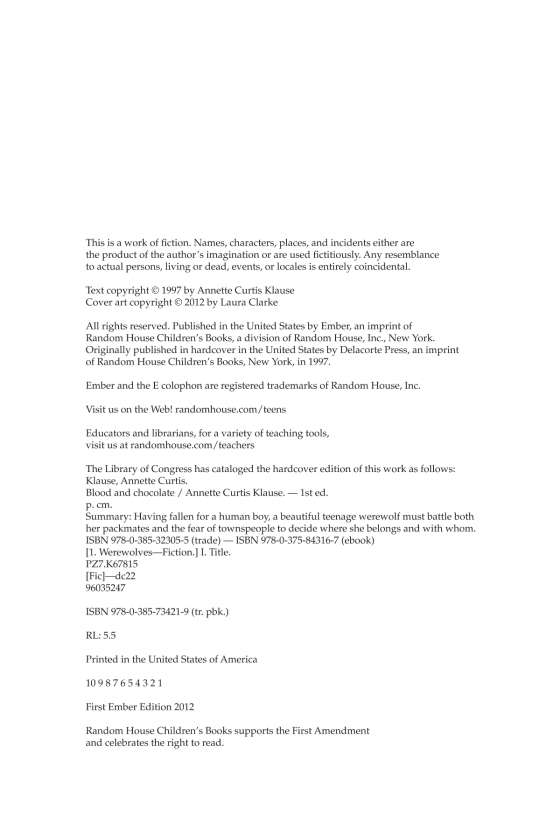 This is a work of fiction. Names, characters, places, and incidents either are the product of the author's imagination or are used fictitiously. Any resemblance to actual persons, living or dead, events, or locales is entirely coincidental.

Text copyright © 1997 by Annette Curtis Klause
Cover art copyright © 2012 by Laura Clarke

All rights reserved. Published in the United States by Ember, an imprint of Random House Children's Books, a division of Random House, Inc., New York. Originally published in hardcover in the United States by Delacorte Press, an imprint of Random House Children's Books, New York, in 1997.

Ember and the E colophon are registered trademarks of Random House, Inc.

Visit us on the Web! randomhouse.com/teens

Educators and librarians, for a variety of teaching tools, visit us at randomhouse.com/teachers

The Library of Congress has cataloged the hardcover edition of this work as follows:
Klause, Annette Curtis.
Blood and chocolate / Annette Curtis Klause. — 1st ed.
p. cm.
Summary: Having fallen for a human boy, a beautiful teenage werewolf must battle both her packmates and the fear of townspeople to decide where she belongs and with whom.
ISBN 978-0-385-32305-5 (trade) — ISBN 978-0-375-84316-7 (ebook)
[1. Werewolves—Fiction.] I. Title.
PZ7.K67815
[Fic]—dc22
96035247

ISBN 978-0-385-73421-9 (tr. pbk.)

RL: 5.5

Printed in the United States of America

10 9 8 7 6 5 4 3 2 1

First Ember Edition 2012

Random House Children's Books supports the First Amendment and celebrates the right to read.